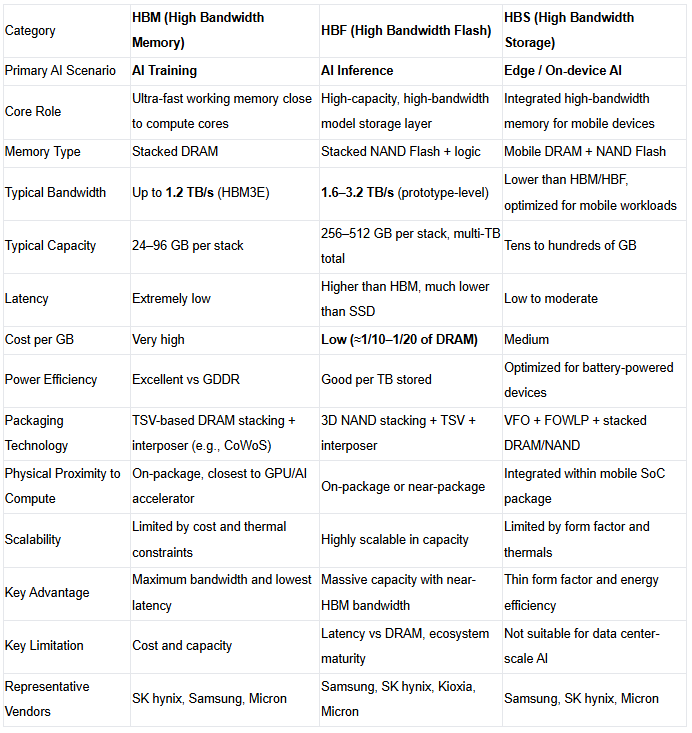 | Category | HBM (High Bandwidth Memory) | HBF (High Bandwidth Flash) | HBS (High Bandwidth Storage) |
|---|---|---|---|
| Primary AI Scenario | AI Training | AI Inference | Edge / On-device AI |
| Core Role | Ultra-fast working memory close to compute cores | High-capacity, high-bandwidth model storage layer | Integrated high-bandwidth memory for mobile devices |
| Memory Type | Stacked DRAM | Stacked NAND Flash + logic | Mobile DRAM + NAND Flash |
| Typical Bandwidth | Up to 1.2 TB/s (HBM3E) | 1.6–3.2 TB/s (prototype-level) | Lower than HBM/HBF, optimized for mobile workloads |
| Typical Capacity | 24–96 GB per stack | 256–512 GB per stack, multi-TB total | Tens to hundreds of GB |
| Latency | Extremely low | Higher than HBM, much lower than SSD | Low to moderate |
| Cost per GB | Very high | Low (≈1/10–1/20 of DRAM) | Medium |
| Power Efficiency | Excellent vs GDDR | Good per TB stored | Optimized for battery-powered devices |
| Packaging Technology | TSV-based DRAM stacking + interposer (e.g., CoWoS) | 3D NAND stacking + TSV + interposer | VFO + FOWLP + stacked DRAM/NAND |
| Physical Proximity to Compute | On-package, closest to GPU/AI accelerator | On-package or near-package | Integrated within mobile SoC package |
| Scalability | Limited by cost and thermal constraints | Highly scalable in capacity | Limited by form factor and thermals |
| Key Advantage | Maximum bandwidth and lowest latency | Massive capacity with near-HBM bandwidth | Thin form factor and energy efficiency |
| Key Limitation | Cost and capacity | Latency vs DRAM, ecosystem maturity | Not suitable for data center-scale AI |
| Representative Vendors | SK hynix, Samsung, Micron | Samsung, SK hynix, Kioxia, Micron | Samsung, SK hynix, Micron |